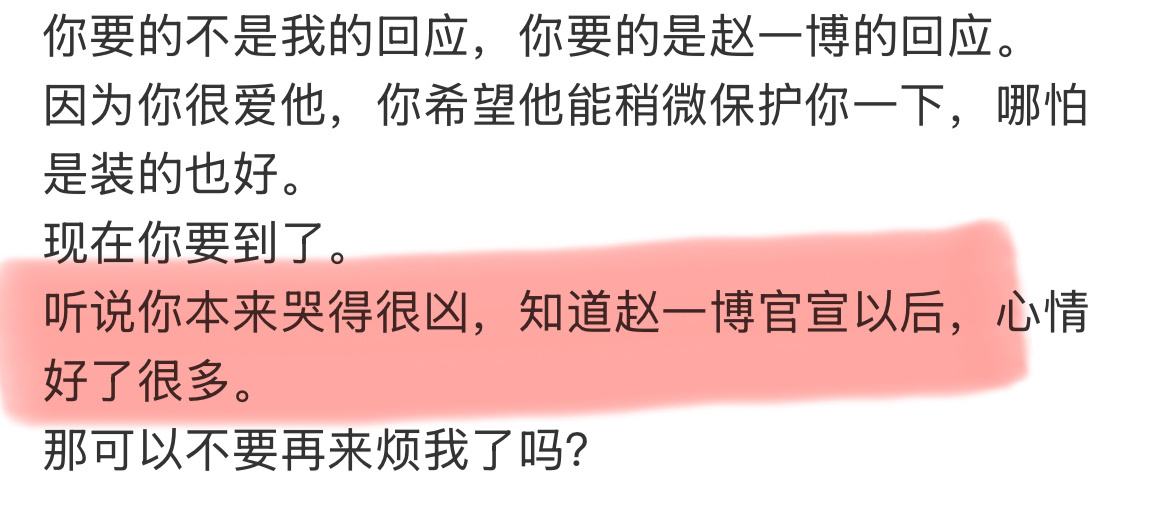 你要的不是我的回应，你要的是赵一博的回应。
因为你很爱他，你希望他能稍微保护你一下，哪怕是装的也好。
现在你要到了。
听说你本来哭得很凶，知道赵一博官宣以后，心情好了很多。
那可以不要再来烦我了吗?